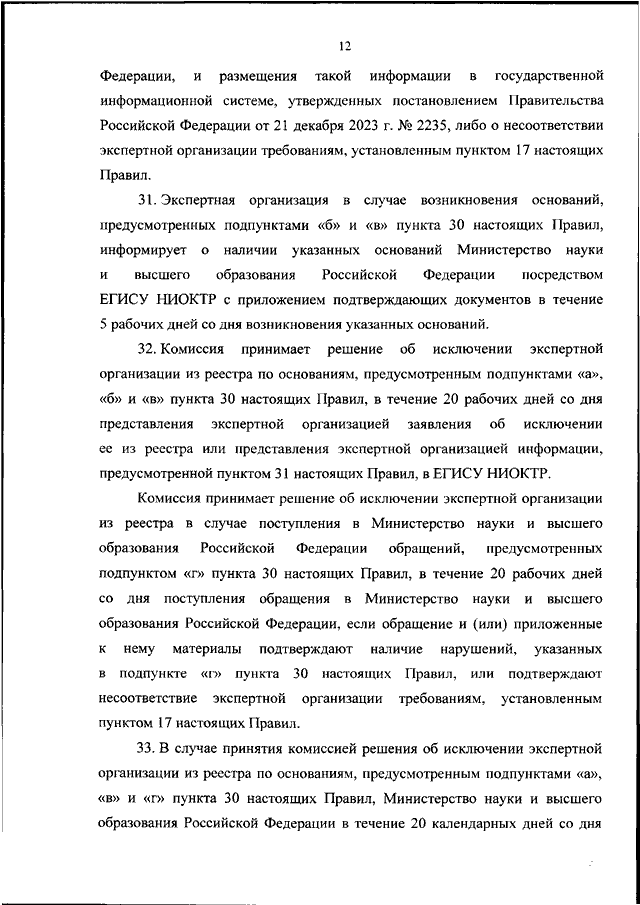 12

Федерации, и размещения такой информации в государственной информационной системе, утвержденных постановлением Правительства Российской Федерации от 21 декабря 2023 г. № 2235, либо о несоответствии экспертной организации требованиям, установленным пунктом 17 настоящих Правил.

31. Экспертная организация в случае возникновения оснований, предусмотренных подпунктами «б» и «в» пункта 30 настоящих Правил, информирует о наличии указанных оснований Министерство науки и высшего образования Российской Федерации посредством ЕГИСУ НИОКТР с приложением подтверждающих документов в течение 5 рабочих дней со дня возникновения указанных оснований.

32. Комиссия принимает решение об исключении экспертной организации из реестра по основаниям, предусмотренным подпунктами «а», «б» и «в» пункта 30 настоящих Правил, в течение 20 рабочих дней со дня представления экспертной организацией заявления об исключении ее из реестра или представления экспертной организацией информации, предусмотренной пунктом 31 настоящих Правил, в ЕГИСУ НИОКТР.

Комиссия принимает решение об исключении экспертной организации из реестра в случае поступления в Министерство науки и высшего образования Российской Федерации обращений, предусмотренных подпунктом «г» пункта 30 настоящих Правил, в течение 20 рабочих дней со дня поступления обращения в Министерство науки и высшего образования Российской Федерации, если обращение и (или) приложенные к нему материалы подтверждают наличие нарушений, указанных в подпункте «г» пункта 30 настоящих Правил, или подтверждают несоответствие экспертной организации требованиям, установленным пунктом 17 настоящих Правил.

33. В случае принятия комиссией решения об исключении экспертной организации из реестра по основаниям, предусмотренным подпунктами «а», «в» и «г» пункта 30 настоящих Правил, Министерство науки и высшего образования Российской Федерации в течение 20 календарных дней со дня